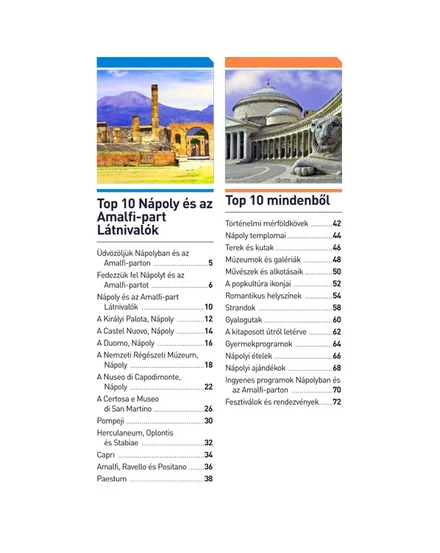 Top 10 Nápoly és az Amalfi-part Látnivalók

Üdvözöljük Nápolyban és az Amalfi-parton 5
Fedezzük fel Nápolyt és az Amalfi-partot 6
Nápoly és az Amalfi-part Látnivalók 10
A Királyi Palota, Nápoly 12
A Castel Nuovo, Nápoly 14
A Duomo, Nápoly 16
A Nemzeti Régészeti Múzeum, Nápoly 18
A Nuseo di Capodimonte, Nápoly 22
A Certosa e Museo di San Martino 26
Pompeji 30
Herculaneum, Oplontis és Stabiae 32
Capri 34
Amalfi, Ravello és Positano 36
Paestum 38

Top 10 mindenből

Történelmi mérföldkövek 42
Nápoly templomai 44
Terek és kutak 46
Múzeumok és galériák 48
Művészek és alkotásaik 50
A popkultúra ikonjai 52
Romantikus helyszínek 54
Strandok 58
Gyalogutak 60
A kitaposott útról letérve 62
Gyermekprogramok 64
Nápolyi ételek 66
Nápolyi ajándékok 68
Ingyenes programok Nápolyban és az Amalfi-parton 70
Fesztiválok és rendezvények 72